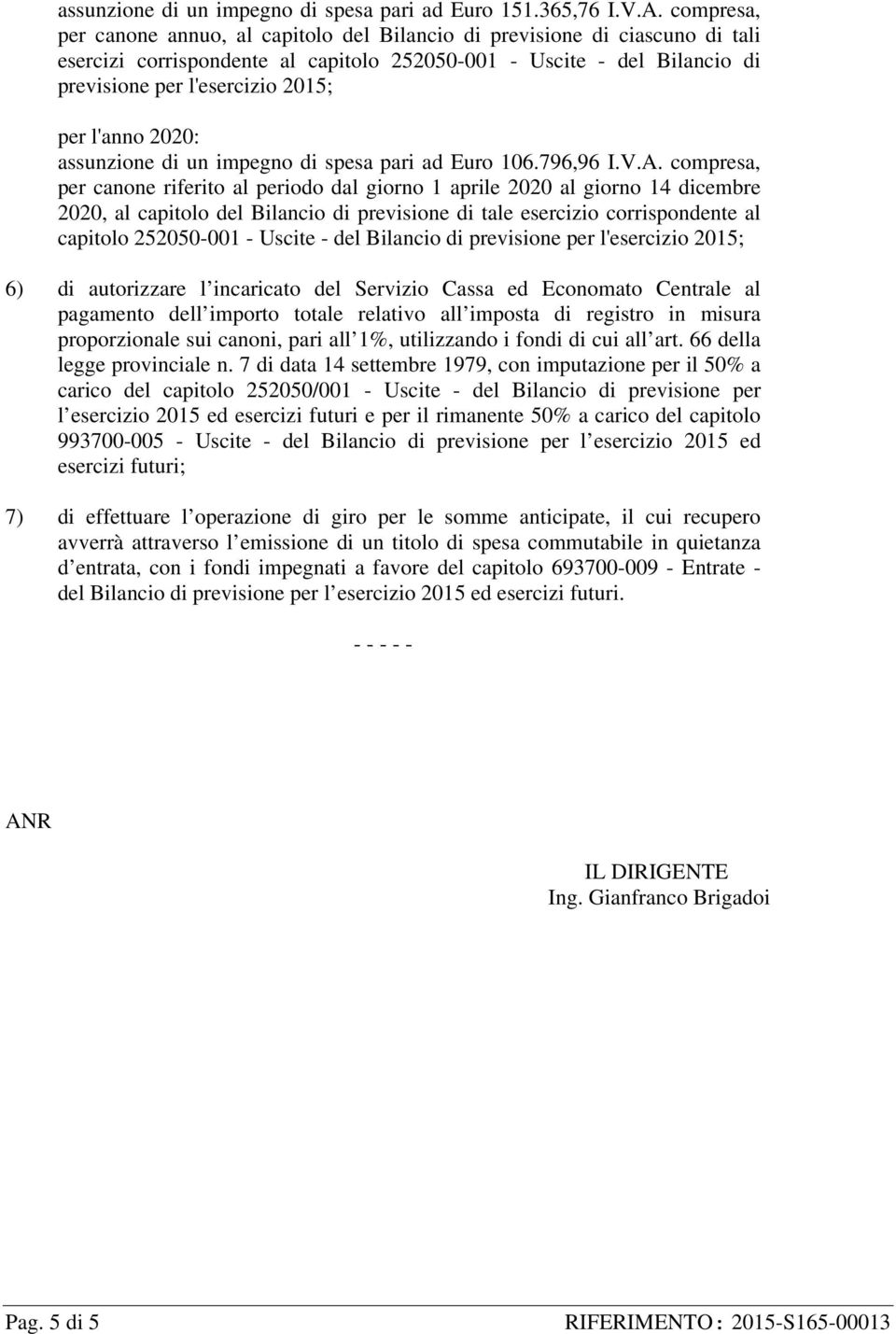 assunzione di un impegno di spesa pari ad Euro 151.365,76 I.V.A. compresa, per canone annuo, al capitolo del Bilancio di previsione di ciascuno di tali esercizi corrispondente al capitolo 252050-001 - Uscite - del Bilancio di previsione per l'esercizio 2015;

per l'anno 2020:
assunzione di un impegno di spesa pari ad Euro 106.796,96 I.V.A. compresa, per canone riferito al periodo dal giorno 1 aprile 2020 al giorno 14 dicembre 2020, al capitolo del Bilancio di previsione di tale esercizio corrispondente al capitolo 252050-001 - Uscite - del Bilancio di previsione per l'esercizio 2015;

6) di autorizzare l incaricato del Servizio Cassa ed Economato Centrale al pagamento dell importo totale relativo all imposta di registro in misura proporzionale sui canoni, pari all 1%, utilizzando i fondi di cui all art. 66 della legge provinciale n. 7 di data 14 settembre 1979, con imputazione per il 50% a carico del capitolo 252050/001 - Uscite - del Bilancio di previsione per l esercizio 2015 ed esercizi futuri e per il rimanente 50% a carico del capitolo 993700-005 - Uscite - del Bilancio di previsione per l esercizio 2015 ed esercizi futuri;

7) di effettuare l operazione di giro per le somme anticipate, il cui recupero avverrà attraverso l emissione di un titolo di spesa commutabile in quietanza d entrata, con i fondi impegnati a favore del capitolo 693700-009 - Entrate - del Bilancio di previsione per l esercizio 2015 ed esercizi futuri.

- - - - -

ANR

IL DIRIGENTE
Ing. Gianfranco Brigadoi

Pag. 5 di 5 RIFERIMENTO : 2015-S165-00013